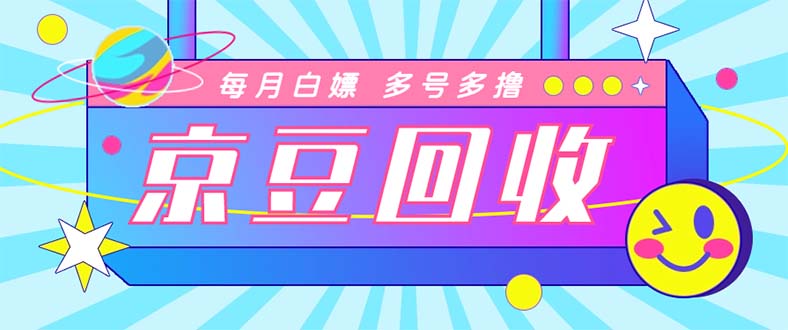 每月白嫖 多号多撸

京豆回收